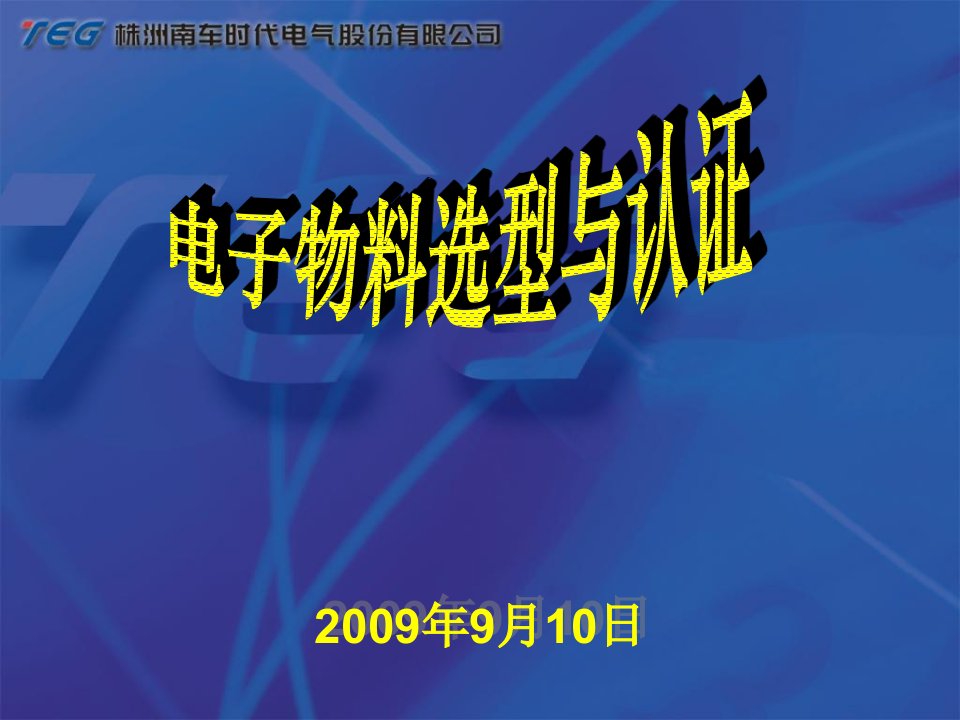 TEG 株洲南车时代电气股份有限公司

电子物料选型与认证

2009年9月10日